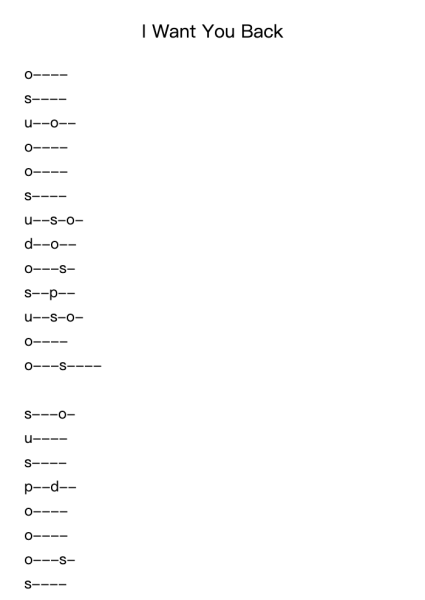 I Want You Back

o----
s----
u--o--
o----
o----
s----
u--s-o-
d--o--
o---s-
s--p--
u--s-o-
o----
o---s----

s---o-
u----
s----
p--d--
o----
o----
o---s-
s----